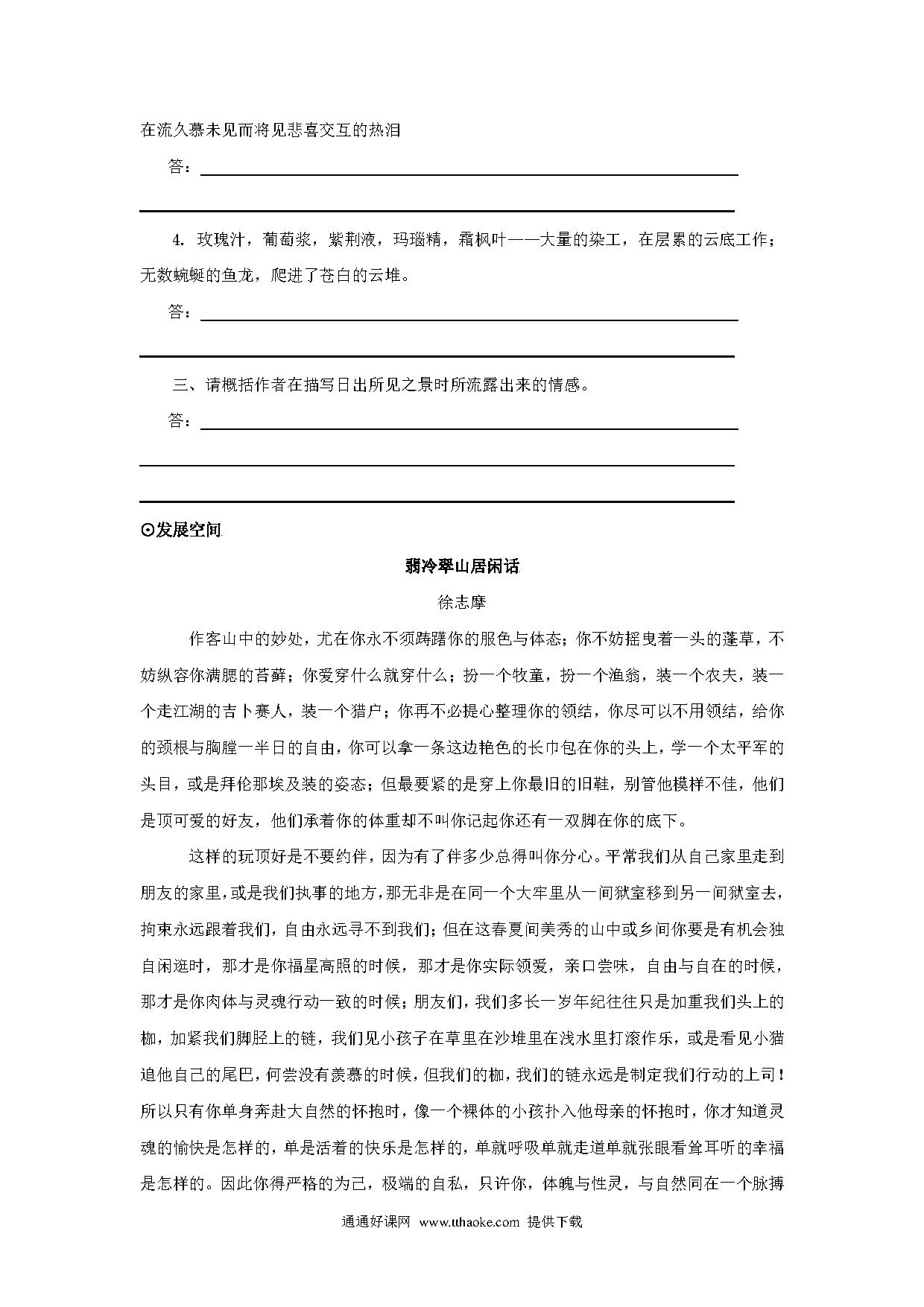 在流久慕未见而将见悲喜交互的热泪

答：

4. 玫瑰汁，葡萄浆，紫荆液，玛瑙精，霜枫叶——大量的染工，在层累的云底工作；无数蜿蜒的鱼龙，爬进了苍白的云堆。

答：

三、请概括作者在描写日出所见之景时所流露出来的情感。

答：

⊙发展空间

翡冷翠山居闲话

徐志摩

作客山中的妙处，尤在你永不须踌躇你的服色与体态；你不妨摇曳着一头的蓬草，不妨纵容你满腮的苔藓；你爱穿什么就穿什么；扮一个牧童，扮一个渔翁，装一个农夫，装一个走江湖的吉卜赛人，装一个猎户；你再不必提心整理你的领结，你尽可以不用领结，给你的颈根与胸膛一半日的自由，你可以拿一条这边艳色的长巾包在你的头上，学一个太平军的头目，或是拜伦那埃及装的姿态；但最要紧的是穿上你最旧的旧鞋，别管他模样不佳，他们是顶可爱的好友，他们承着你的体重却不叫你记起你还有一双脚在你的底下。

这样的玩顶好是不要约伴，因为有了伴多少总得叫你分心。平常我们从自己家里走到朋友的家里，或是我们执事的地方，那无非是在同一个大牢里从一间狱室移到另一间狱室去，拘束永远跟着我们，自由永远寻不到我们；但在这春夏间美秀的山中或乡间你要是有机会独自闲逛时，那才是你福星高照的时候，那才是你实际领爱，亲口尝味，自由与自在的时候，那才是你肉体与灵魂行动一致的时候；朋友们，我们多长一岁年纪往往只是加重我们头上的枷，加紧我们脚胫上的链，我们见小孩子在草里在沙堆里在浅水里打滚作乐，或是看见小猫追他自己的尾巴，何尝没有羡慕的时候，但我们的枷，我们的链永远是制定我们行动的上司！所以只有你单身奔赴大自然的怀抱时，像一个裸体的小孩扑入他母亲的怀抱时，你才知道灵魂的愉快是怎样的，单是活着的快乐是怎样的，单就呼吸单就走道单就张眼看耸耳听的幸福是怎样的。因此你得严格的为己，极端的自私，只许你，体魄与性灵，与自然同在一个脉搏

通通好课网 www.tthaoke.com 提供下载